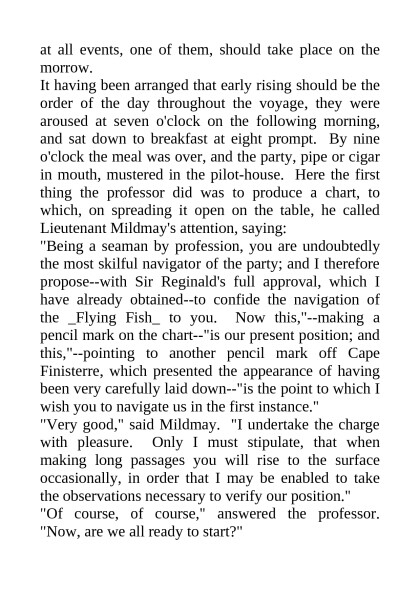 at all events, one of them, should take place on the morrow.
It having been arranged that early rising should be the order of the day throughout the voyage, they were aroused at seven o'clock on the following morning, and sat down to breakfast at eight prompt. By nine o'clock the meal was over, and the party, pipe or cigar in mouth, mustered in the pilot-house. Here the first thing the professor did was to produce a chart, to which, on spreading it open on the table, he called Lieutenant Mildmay's attention, saying:
"Being a seaman by profession, you are undoubtedly the most skilful navigator of the party; and I therefore propose--with Sir Reginald's full approval, which I have already obtained--to confide the navigation of the _Flying Fish_ to you. Now this,"--making a pencil mark on the chart--"is our present position; and this,"--pointing to another pencil mark off Cape Finisterre, which presented the appearance of having been very carefully laid down--"is the point to which I wish you to navigate us in the first instance."
"Very good," said Mildmay. "I undertake the charge with pleasure. Only I must stipulate, that when making long passages you will rise to the surface occasionally, in order that I may be enabled to take the observations necessary to verify our position."
"Of course, of course," answered the professor. "Now, are we all ready to start?"